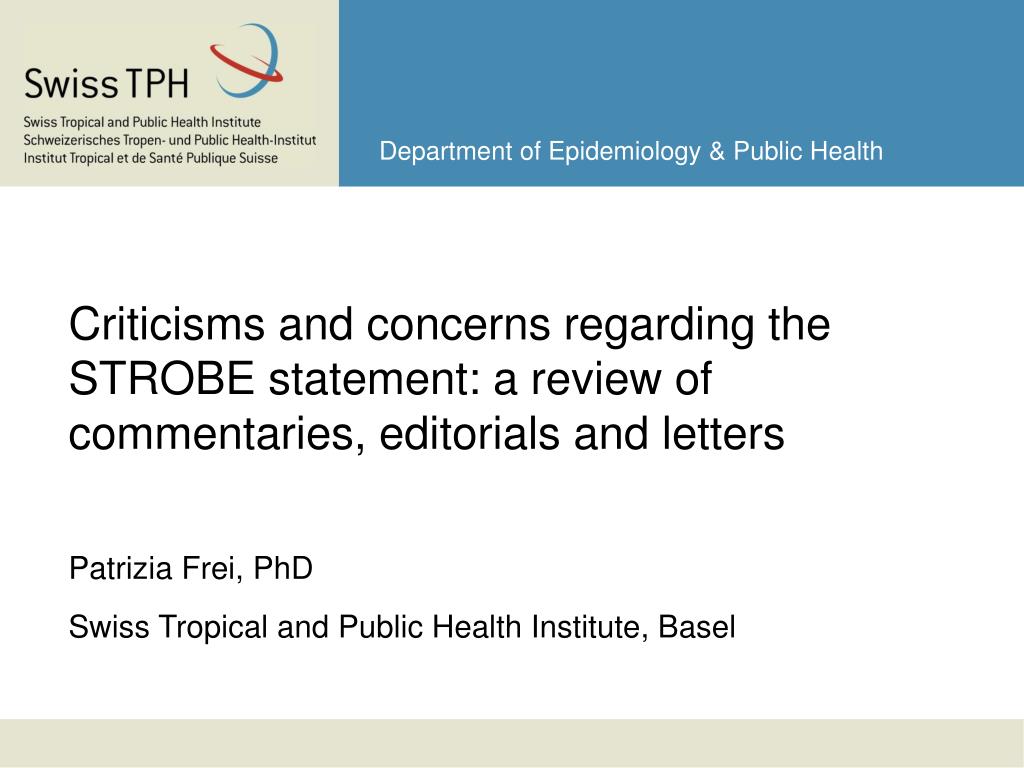 Swiss TPH

Swiss Tropical and Public Health Institute
Schweizerisches Tropen- und Public Health-Institut
Institut Tropical et de Santé Publique Suisse

Department of Epidemiology & Public Health

Criticisms and concerns regarding the STROBE statement: a review of commentaries, editorials and letters

Patrizia Frei, PhD

Swiss Tropical and Public Health Institute, Basel